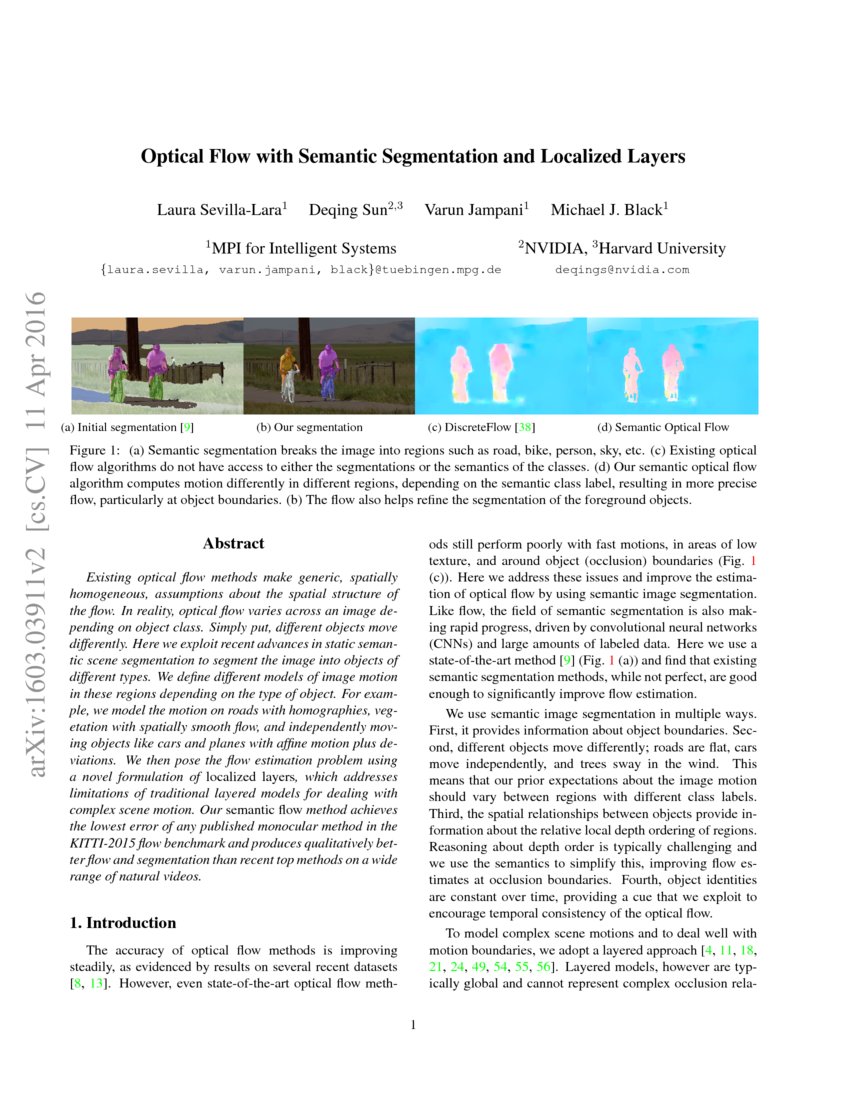 arXiv:1603.03911v2 [cs.CV] 11 Apr 2016

Optical Flow with Semantic Segmentation and Localized Layers

Laura Sevilla-Lara$^1$ Deqing Sun$^{2,3}$ Varun Jampani$^1$ Michael J. Black$^1$

$^1$MPI for Intelligent Systems $^2$NVIDIA, $^3$Harvard University
{laura.sevilla, varun.jampani, black}@tuebingen.mpg.de deqings@nvidia.com

(a) Initial segmentation [9] (b) Our segmentation (c) DiscreteFlow [38] (d) Semantic Optical Flow

Figure 1: (a) Semantic segmentation breaks the image into regions such as road, bike, person, sky, etc. (c) Existing optical flow algorithms do not have access to either the segmentations or the semantics of the classes. (d) Our semantic optical flow algorithm computes motion differently in different regions, depending on the semantic class label, resulting in more precise flow, particularly at object boundaries. (b) The flow also helps refine the segmentation of the foreground objects.

Abstract

Existing optical flow methods make generic, spatially homogeneous, assumptions about the spatial structure of the flow. In reality, optical flow varies across an image depending on object class. Simply put, different objects move differently. Here we exploit recent advances in static semantic scene segmentation to segment the image into objects of different types. We define different models of image motion in these regions depending on the type of object. For example, we model the motion on roads with homographies, vegetation with spatially smooth flow, and independently moving objects like cars and planes with affine motion plus deviations. We then pose the flow estimation problem using a novel formulation of localized layers, which addresses limitations of traditional layered models for dealing with complex scene motion. Our semantic flow method achieves the lowest error of any published monocular method in the KITTI-2015 flow benchmark and produces qualitatively better flow and segmentation than recent top methods on a wide range of natural videos.

1. Introduction

The accuracy of optical flow methods is improving steadily, as evidenced by results on several recent datasets [8, 13]. However, even state-of-the-art optical flow methods still perform poorly with fast motions, in areas of low texture, and around object (occlusion) boundaries (Fig. 1 (c)). Here we address these issues and improve the estimation of optical flow by using semantic image segmentation. Like flow, the field of semantic segmentation is also making rapid progress, driven by convolutional neural networks (CNNs) and large amounts of labeled data. Here we use a state-of-the-art method [9] (Fig. 1 (a)) and find that existing semantic segmentation methods, while not perfect, are good enough to significantly improve flow estimation.

We use semantic image segmentation in multiple ways. First, it provides information about object boundaries. Second, different objects move differently; roads are flat, cars move independently, and trees sway in the wind. This means that our prior expectations about the image motion should vary between regions with different class labels. Third, the spatial relationships between objects provide information about the relative local depth ordering of regions. Reasoning about depth order is typically challenging and we use the semantics to simplify this, improving flow estimates at occlusion boundaries. Fourth, object identities are constant over time, providing a cue that we exploit to encourage temporal consistency of the optical flow.

To model complex scene motions and to deal well with motion boundaries, we adopt a layered approach [4, 11, 18, 21, 24, 49, 54, 55, 56]. Layered models, however are typically global and cannot represent complex occlusion rela-

1